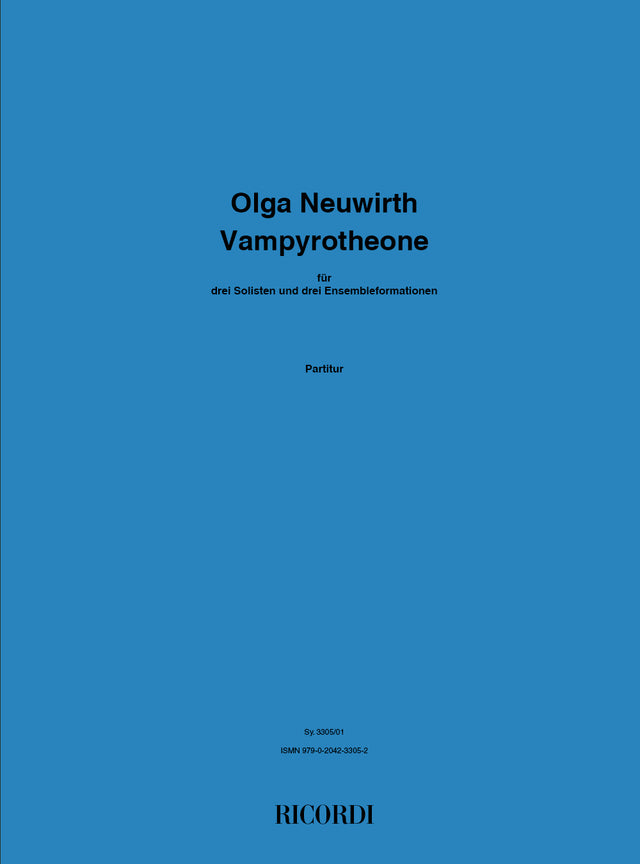 Olga Neuwirth
Vampyrotheone

für
drei Solisten und drei Ensembleformationen

Partitur

Sy. 3305/01
ISMN 979-0-2042-3305-2

RICORDI